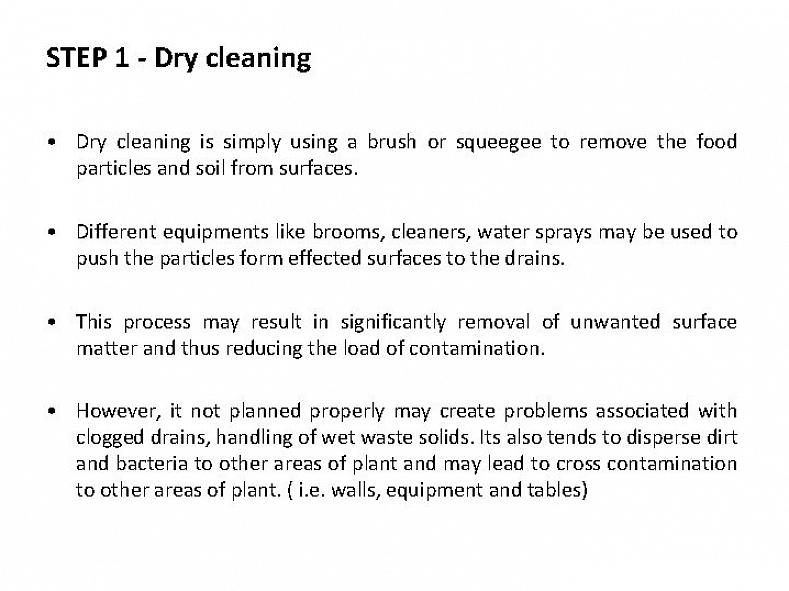 STEP 1 - Dry cleaning

• Dry cleaning is simply using a brush or squeegee to remove the food particles and soil from surfaces.

• Different equipments like brooms, cleaners, water sprays may be used to push the particles form effected surfaces to the drains.

• This process may result in significantly removal of unwanted surface matter and thus reducing the load of contamination.

• However, it not planned properly may create problems associated with clogged drains, handling of wet waste solids. Its also tends to disperse dirt and bacteria to other areas of plant and may lead to cross contamination to other areas of plant. ( i.e. walls, equipment and tables)